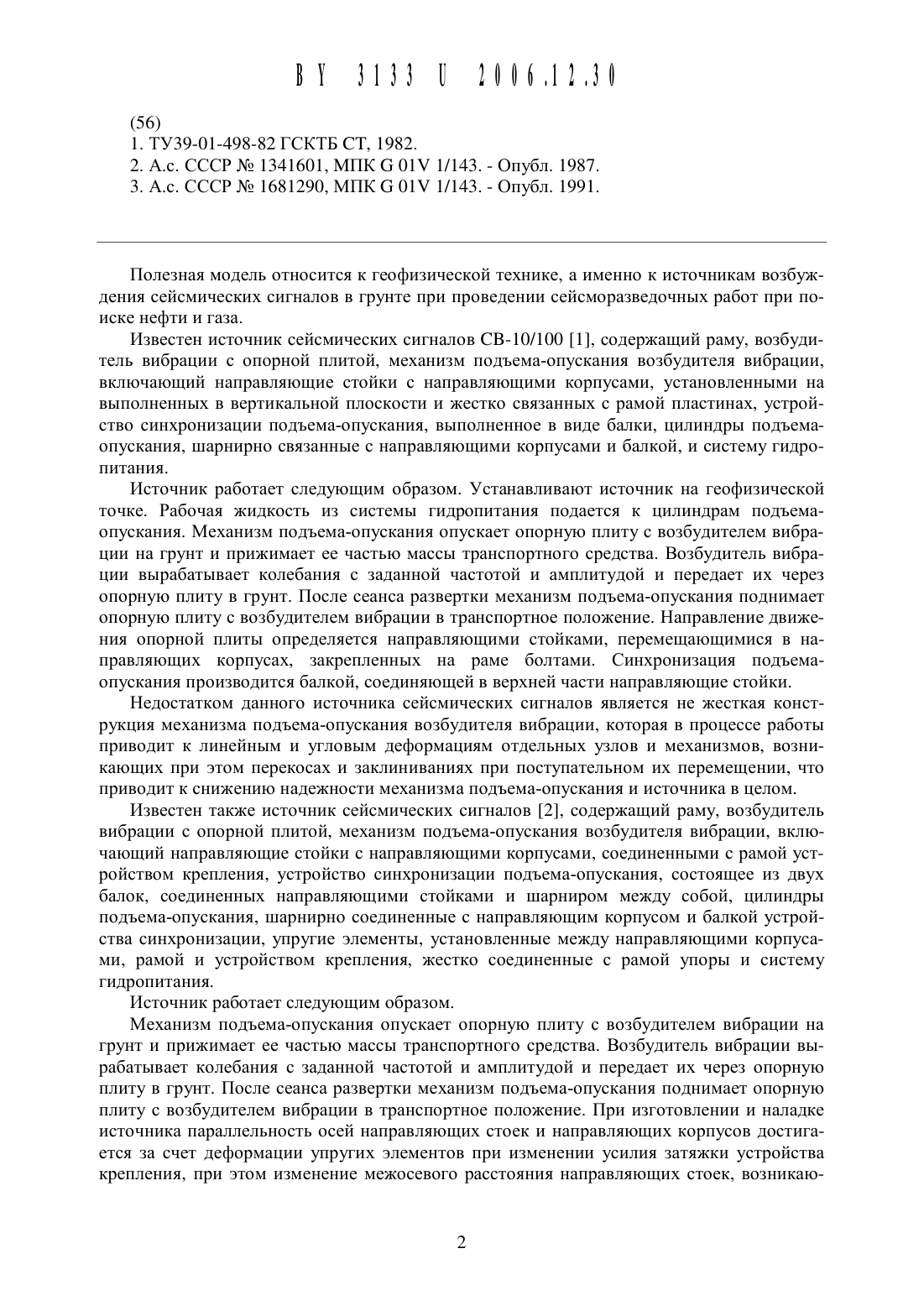 BY 3133 U 2006.12.30

(56)
1. ТУ39-01-498-82 ГСКТБ СТ, 1982.
2. А.с. СССР № 1341601, МПК G 01V 1/143. - Опубл. 1987.
3. А.с. СССР № 1681290, МПК G 01V 1/143. - Опубл. 1991.

Полезная модель относится к геофизической технике, а именно к источникам возбуждения сейсмических сигналов в грунте при проведении сейсморазведочных работ при поиске нефти и газа.

Известен источник сейсмических сигналов СВ-10/100 [1], содержащий раму, возбудитель вибрации с опорной плитой, механизм подъема-опускания возбудителя вибрации, включающий направляющие стойки с направляющими корпусами, установленными на выполненных в вертикальной плоскости и жестко связанных с рамой пластинах, устройство синхронизации подъема-опускания, выполненное в виде балки, цилиндры подъема-опускания, шарнирно связанные с направляющими корпусами и балкой, и систему гидропитания.

Источник работает следующим образом. Устанавливают источник на геофизической точке. Рабочая жидкость из системы гидропитания подается к цилиндрам подъема-опускания. Механизм подъема-опускания опускает опорную плиту с возбудителем вибрации на грунт и прижимает ее частью массы транспортного средства. Возбудитель вибрации вырабатывает колебания с заданной частотой и амплитудой и передает их через опорную плиту в грунт. После сеанса развертки механизм подъема-опускания поднимает опорную плиту с возбудителем вибрации в транспортное положение. Направление движения опорной плиты определяется направляющими стойками, перемещающимися в направляющих корпусах, закрепленных на раме болтами. Синхронизация подъема-опускания производится балкой, соединяющей в верхней части направляющие стойки.

Недостатком данного источника сейсмических сигналов является не жесткая конструкция механизма подъема-опускания возбудителя вибрации, которая в процессе работы приводит к линейным и угловым деформациям отдельных узлов и механизмов, возникающих при этом перекосах и заклиниваниях при поступательном их перемещении, что приводит к снижению надежности механизма подъема-опускания и источника в целом.

Известен также источник сейсмических сигналов [2], содержащий раму, возбудитель вибрации с опорной плитой, механизм подъема-опускания возбудителя вибрации, включающий направляющие стойки с направляющими корпусами, соединенными с рамой устройством крепления, устройство синхронизации подъема-опускания, состоящее из двух балок, соединенных направляющими стойками и шарниром между собой, цилиндры подъема-опускания, шарнирно соединенные с направляющим корпусом и балкой устройства синхронизации, упругие элементы, установленные между направляющими корпусами, рамой и устройством крепления, жестко соединенные с рамой упоры и систему гидропитания.

Источник работает следующим образом.

Механизм подъема-опускания опускает опорную плиту с возбудителем вибрации на грунт и прижимает ее частью массы транспортного средства. Возбудитель вибрации вырабатывает колебания с заданной частотой и амплитудой и передает их через опорную плиту в грунт. После сеанса развертки механизм подъема-опускания поднимает опорную плиту с возбудителем вибрации в транспортное положение. При изготовлении и наладке источника параллельность осей направляющих стоек и направляющих корпусов достигается за счет деформации упругих элементов при изменении усилия затяжки устройства крепления, при этом изменение межосевого расстояния направляющих стоек, возникаю-

2